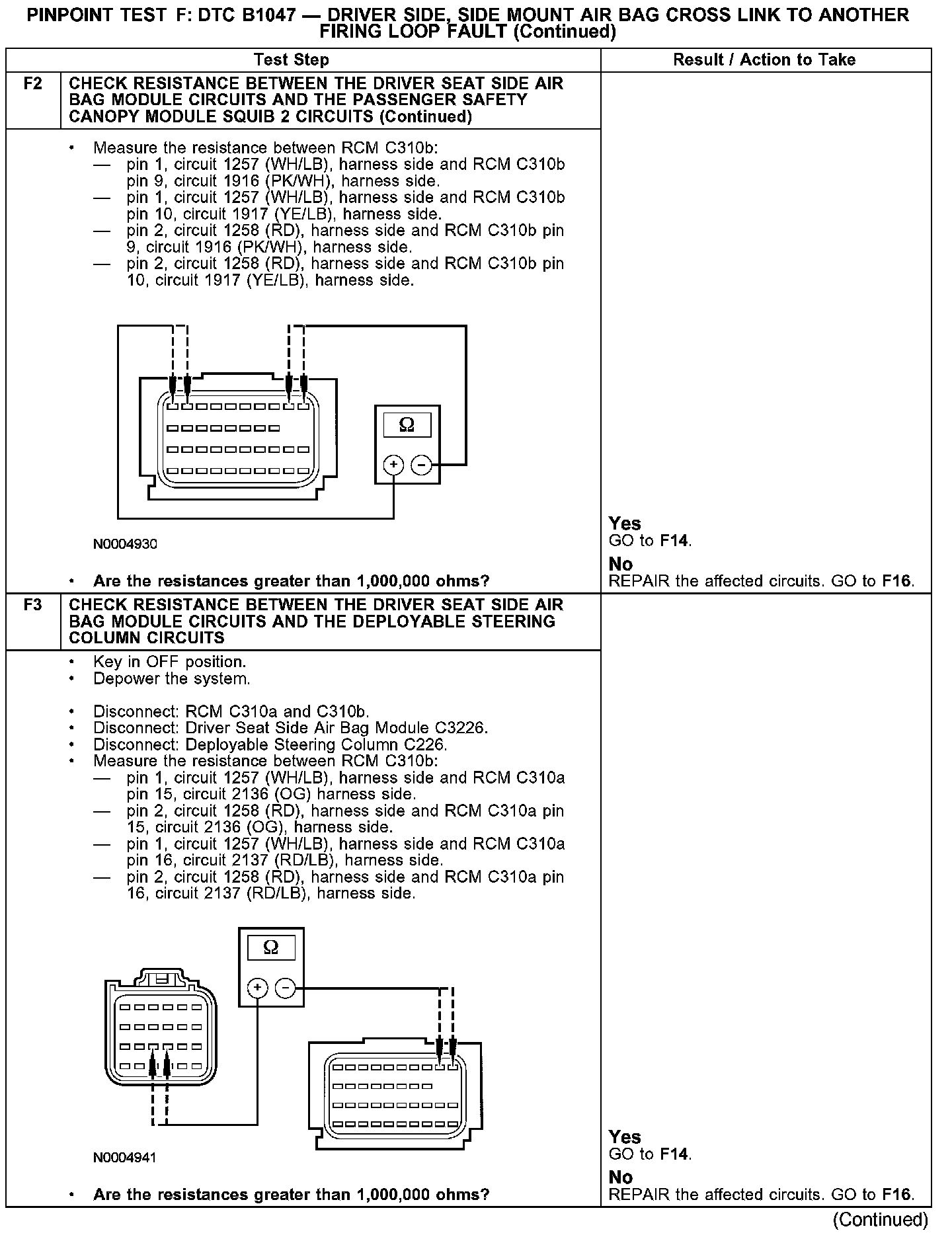 PINPOINT TEST F: DTC B1047 — DRIVER SIDE, SIDE MOUNT AIR BAG CROSS LINK TO ANOTHER FIRING LOOP FAULT (Continued)

| | Test Step | Result / Action to Take |
|---|---|---|
| F2 | CHECK RESISTANCE BETWEEN THE DRIVER SEAT SIDE AIR BAG MODULE CIRCUITS AND THE PASSENGER SAFETY CANOPY MODULE SQUIB 2 CIRCUITS (Continued) | |
| | • Measure the resistance between RCM C310b: — pin 1, circuit 1257 (WH/LB), harness side and RCM C310b pin 9, circuit 1916 (PK/WH), harness side. — pin 1, circuit 1257 (WH/LB), harness side and RCM C310b pin 10, circuit 1917 (YE/LB), harness side. — pin 2, circuit 1258 (RD), harness side and RCM C310b pin 9, circuit 1916 (PK/WH), harness side. — pin 2, circuit 1258 (RD), harness side and RCM C310b pin 10, circuit 1917 (YE/LB), harness side. Ω + − N0004930 • Are the resistances greater than 1,000,000 ohms? | Yes GO to F14. No REPAIR the affected circuits. GO to F16. |
| F3 | CHECK RESISTANCE BETWEEN THE DRIVER SEAT SIDE AIR BAG MODULE CIRCUITS AND THE DEPLOYABLE STEERING COLUMN CIRCUITS | |
| | • Key in OFF position. • Depower the system. • Disconnect: RCM C310a and C310b. • Disconnect: Driver Seat Side Air Bag Module C3226. • Disconnect: Deployable Steering Column C226. • Measure the resistance between RCM C310b: — pin 1, circuit 1257 (WH/LB), harness side and RCM C310a pin 15, circuit 2136 (OG) harness side. — pin 2, circuit 1258 (RD), harness side and RCM C310a pin 15, circuit 2136 (OG), harness side. — pin 1, circuit 1257 (WH/LB), harness side and RCM C310a pin 16, circuit 2137 (RD/LB), harness side. — pin 2, circuit 1258 (RD), harness side and RCM C310a pin 16, circuit 2137 (RD/LB), harness side. Ω + − N0004941 • Are the resistances greater than 1,000,000 ohms? | Yes GO to F14. No REPAIR the affected circuits. GO to F16. |

(Continued)